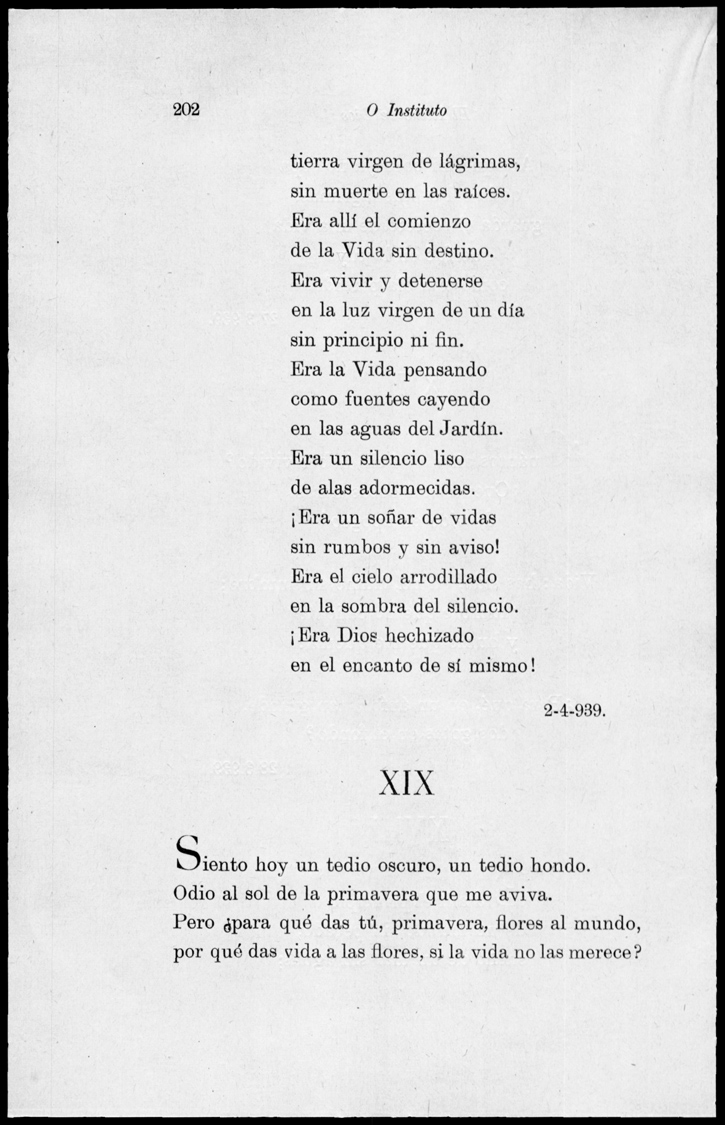 202 O Instituto

tierra virgen de lágrimas,
sin muerte en las raíces.
Era allí el comienzo
de la Vida sin destino.
Era vivir y detenerse
en la luz virgen de un día
sin principio ni fin.
Era la Vida pensando
como fuentes cayendo
en las aguas del Jardín.
Era un silencio liso
de alas adormecidas.
¡Era un soñar de vidas
sin rumbos y sin aviso!
Era el cielo arrodillado
en la sombra del silencio.
¡Era Dios hechizado
en el encanto de sí mismo!

2-4-939.

XIX

Siento hoy un tedio oscuro, un tedio hondo.
Odio al sol de la primavera que me aviva.
Pero ¿para qué das tú, primavera, flores al mundo,
por qué das vida a las flores, si la vida no las merece?